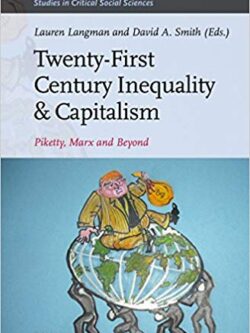 Studies in Critical Social Sciences

Lauren Langman and David A. Smith (Eds.)

Twenty-First Century Inequality & Capitalism

Piketty, Marx and Beyond